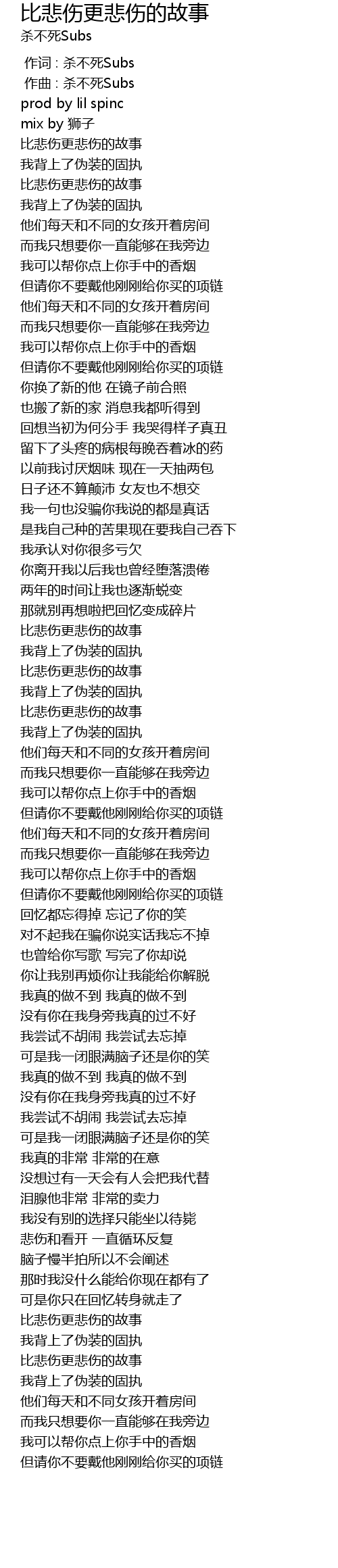 比悲伤更悲伤的故事
杀不死Subs

作词 : 杀不死Subs
作曲 : 杀不死Subs
prod by lil spinc
mix by 狮子
比悲伤更悲伤的故事
我背上了伪装的固执
比悲伤更悲伤的故事
我背上了伪装的固执
他们每天和不同的女孩开着房间
而我只想要你一直能够在我旁边
我可以帮你点上你手中的香烟
但请你不要戴他刚刚给你买的项链
他们每天和不同的女孩开着房间
而我只想要你一直能够在我旁边
我可以帮你点上你手中的香烟
但请你不要戴他刚刚给你买的项链
你换了新的他 在镜子前合照
也搬了新的家 消息我都听得到
回想当初为何分手 我哭得样子真丑
留下了头疼的病根每晚吞着冰的药
以前我讨厌烟味 现在一天抽两包
日子还不算颠沛 女友也不想交
我一句也没骗你我说的都是真话
是我自己种的苦果现在要我自己吞下
我承认对你很多亏欠
你离开我以后我也曾经堕落溃倦
两年的时间让我也逐渐蜕变
那就别再想啦把回忆变成碎片
比悲伤更悲伤的故事
我背上了伪装的固执
比悲伤更悲伤的故事
我背上了伪装的固执
比悲伤更悲伤的故事
我背上了伪装的固执
他们每天和不同的女孩开着房间
而我只想要你一直能够在我旁边
我可以帮你点上你手中的香烟
但请你不要戴他刚刚给你买的项链
他们每天和不同的女孩开着房间
而我只想要你一直能够在我旁边
我可以帮你点上你手中的香烟
但请你不要戴他刚刚给你买的项链
回忆都忘得掉 忘记了你的笑
对不起我在骗你说实话我忘不掉
也曾给你写歌 写完了你却说
你让我别再烦你让我能给你解脱
我真的做不到 我真的做不到
没有你在我身旁我真的过不好
我尝试不胡闹 我尝试去忘掉
可是我一闭眼满脑子还是你的笑
我真的做不到 我真的做不到
没有你在我身旁我真的过不好
我尝试不胡闹 我尝试去忘掉
可是我一闭眼满脑子还是你的笑
我真的非常 非常的在意
没想过有一天会有人会把我代替
泪腺他非常 非常的卖力
我没有别的选择只能坐以待毙
悲伤和看开 一直循环反复
脑子慢半拍所以不会阐述
那时我没什么能给你现在都有了
可是你只在回忆转身就走了
比悲伤更悲伤的故事
我背上了伪装的固执
比悲伤更悲伤的故事
我背上了伪装的固执
他们每天和不同女孩开着房间
而我只想要你一直能够在我旁边
我可以帮你点上你手中的香烟
但请你不要戴他刚刚给你买的项链